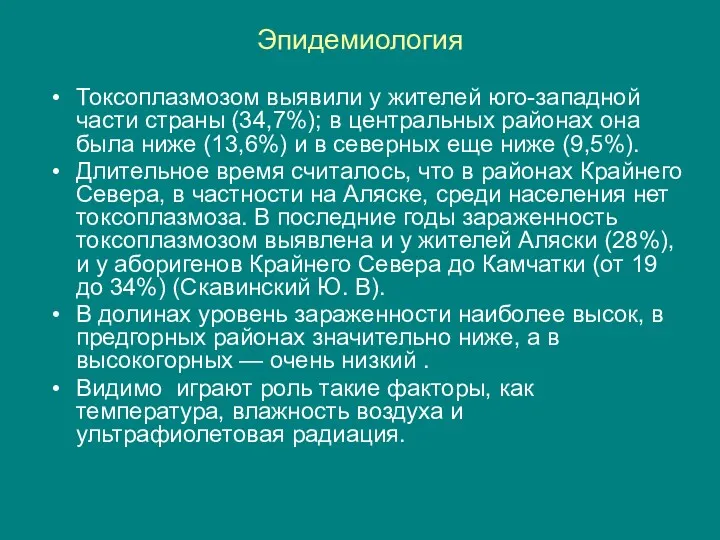 Эпидемиология

• Токсоплазмозом выявили у жителей юго-западной части страны (34,7%); в центральных районах она была ниже (13,6%) и в северных еще ниже (9,5%).

• Длительное время считалось, что в районах Крайнего Севера, в частности на Аляске, среди населения нет токсоплазмоза. В последние годы зараженность токсоплазмозом выявлена и у жителей Аляски (28%), и у аборигенов Крайнего Севера до Камчатки (от 19 до 34%) (Скавинский Ю. В).

• В долинах уровень зараженности наиболее высок, в предгорных районах значительно ниже, а в высокогорных — очень низкий .

• Видимо  играют роль такие факторы, как температура, влажность воздуха и ультрафиолетовая радиация.